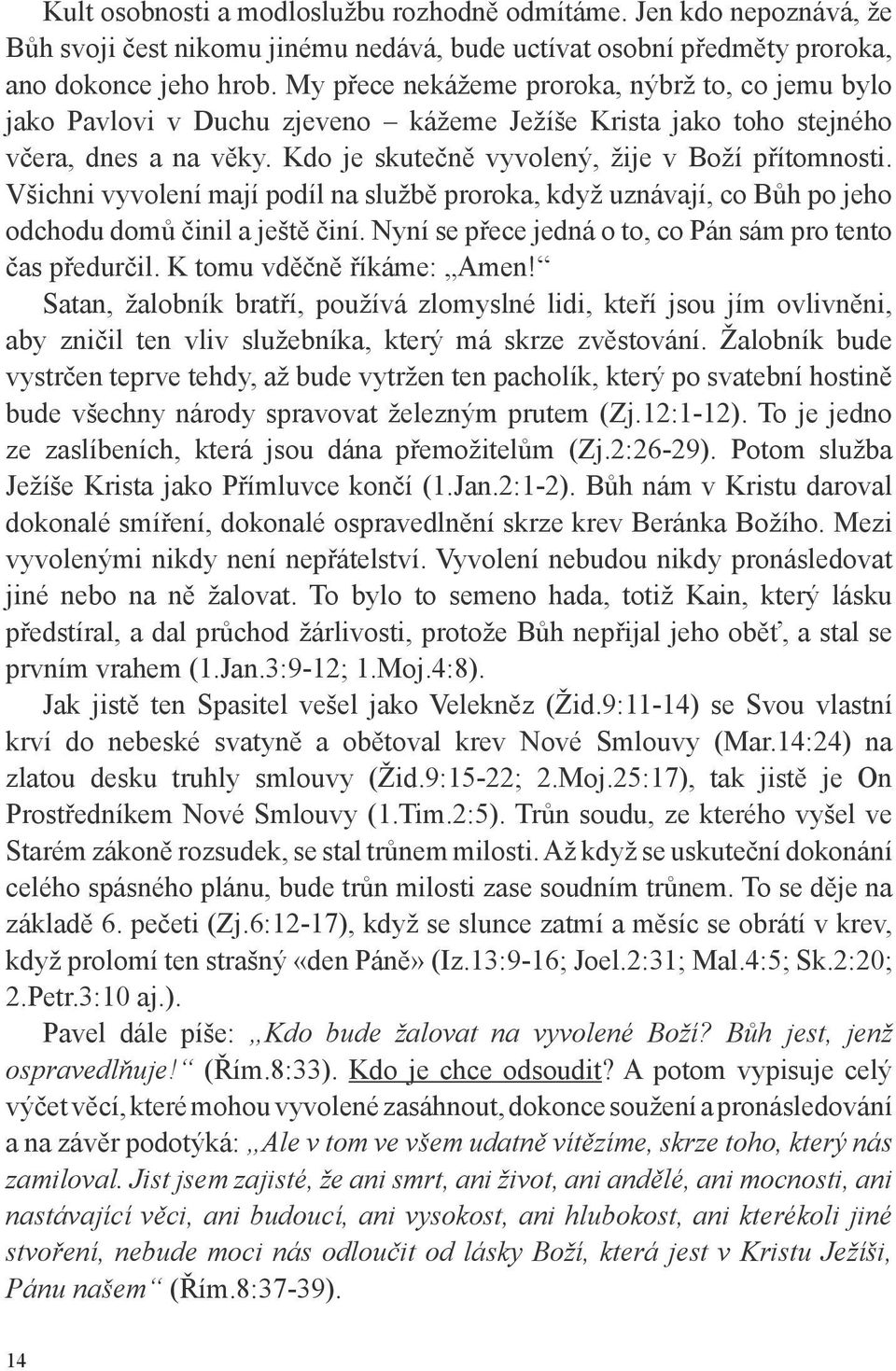 Kult osobnosti a modloslužbu rozhodně odmítáme. Jen kdo nepoznává, že Bůh svoji čest nikomu jinému nedává, bude uctívat osobní předměty proroka, ano dokonce jeho hrob. My přece nekážeme proroka, nýbrž to, co jemu bylo jako Pavlovi v Duchu zjeveno – kážeme Ježíše Krista jako toho stejného včera, dnes a na věky. Kdo je skutečně vyvolený, žije v Boží přítomnosti. Všichni vyvolení mají podíl na službě proroka, když uznávají, co Bůh po jeho odchodu domů činil a ještě činí. Nyní se přece jedná o to, co Pán sám pro tento čas předurčil. K tomu vděčně říkáme: „Amen!“

Satan, žalobník bratří, používá zlomyslné lidi, kteří jsou jím ovlivněni, aby zničil ten vliv služebníka, který má skrze zvěstování. Žalobník bude vystrčen teprve tehdy, až bude vytržen ten pacholík, který po svatební hostině bude všechny národy spravovat železným prutem (Zj.12:1-12). To je jedno ze zaslíbeních, která jsou dána přemožitelům (Zj.2:26-29). Potom služba Ježíše Krista jako Přímluvce končí (1.Jan.2:1-2). Bůh nám v Kristu daroval dokonalé smíření, dokonalé ospravedlnění skrze krev Beránka Božího. Mezi vyvolenými nikdy není nepřátelství. Vyvolení nebudou nikdy pronásledovat jiné nebo na ně žalovat. To bylo to semeno hada, totiž Kain, který lásku předstíral, a dal průchod žárlivosti, protože Bůh nepřijal jeho oběť, a stal se prvním vrahem (1.Jan.3:9-12; 1.Moj.4:8).

Jak jistě ten Spasitel vešel jako Velekněz (Žid.9:11-14) se Svou vlastní krví do nebeské svatyně a obětoval krev Nové Smlouvy (Mar.14:24) na zlatou desku truhly smlouvy (Žid.9:15-22; 2.Moj.25:17), tak jistě je On Prostředníkem Nové Smlouvy (1.Tim.2:5). Trůn soudu, ze kterého vyšel ve Starém zákoně rozsudek, se stal trůnem milosti. Až když se uskuteční dokonání celého spásného plánu, bude trůn milosti zase soudním trůnem. To se děje na základě 6. pečeti (Zj.6:12-17), když se slunce zatmí a měsíc se obrátí v krev, když prolomí ten strašný «den Páně» (Iz.13:9-16; Joel.2:31; Mal.4:5; Sk.2:20; 2.Petr.3:10 aj.).

Pavel dále píše: „Kdo bude žalovat na vyvolené Boží? Bůh jest, jenž ospravedlňuje!“ (Řím.8:33). Kdo je chce odsoudit? A potom vypisuje celý výčet věcí, které mohou vyvolené zasáhnout, dokonce soužení a pronásledování a na závěr podotýká: „Ale v tom ve všem udatně vítězíme, skrze toho, který nás zamiloval. Jist jsem zajisté, že ani smrt, ani život, ani andělé, ani mocnosti, ani nastávající věci, ani budoucí, ani vysokost, ani hlubokost, ani kterékoli jiné stvoření, nebude moci nás odloučit od lásky Boží, která jest v Kristu Ježíši, Pánu našem“ (Řím.8:37-39).

14